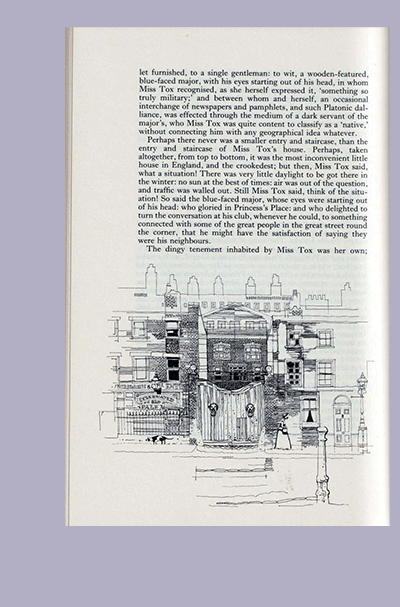 let furnished, to a single gentleman: to wit, a wooden-featured, blue-faced major, with his eyes starting out of his head, in whom Miss Tox recognised, as she herself expressed it, 'something so truly military;' and between whom and herself, an occasional interchange of newspapers and pamphlets, and such Platonic dalliance, was effected through the medium of a dark servant of the major's, who Miss Tox was quite content to classify as a 'native,' without connecting him with any geographical idea whatever.

Perhaps there never was a smaller entry and staircase, than the entry and staircase of Miss Tox's house. Perhaps, taken altogether, from top to bottom, it was the most inconvenient little house in England, and the crookedest; but then, Miss Tox said, what a situation! There was very little daylight to be got there in the winter: no sun at the best of times: air was out of the question, and traffic was walled out. Still Miss Tox said, think of the situation! So said the blue-faced major, whose eyes were starting out of his head: who gloried in Princess's Place: and who delighted to turn the conversation at his club, whenever he could, to something connected with some of the great people in the great street round the corner, that he might have the satisfaction of saying they were his neighbours.

The dingy tenement inhabited by Miss Tox was her own;